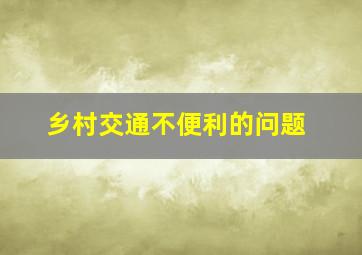 乡村交通不便利的问题